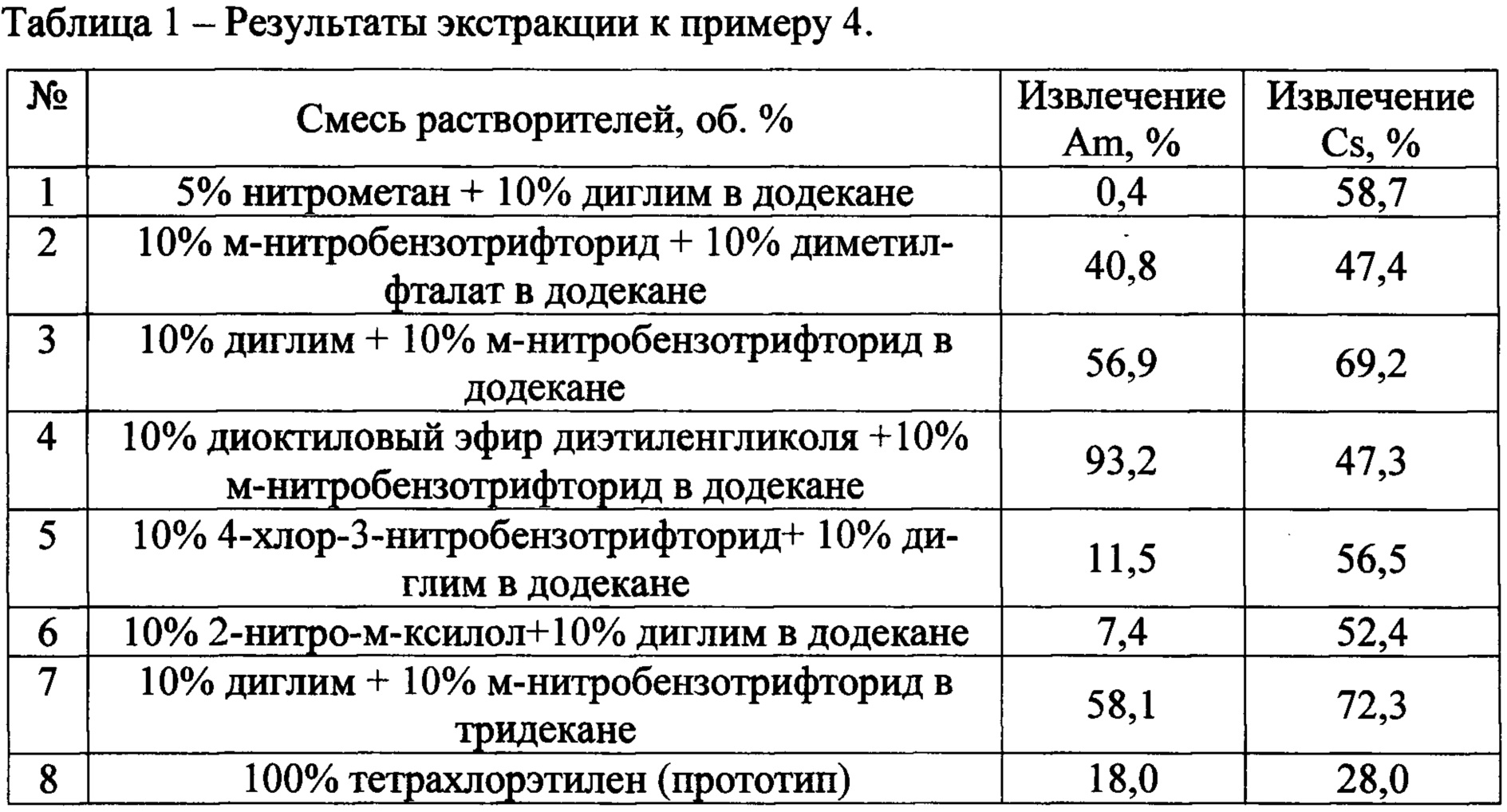 Таблица 1 – Результаты экстракции к примеру 4.

| № | Смесь растворителей, об. % | Извлечение Am, % | Извлечение Cs, % |
|---|---|---|---|
| 1 | 5% нитрометан + 10% диглим в додекане | 0,4 | 58,7 |
| 2 | 10% м-нитробензотрифторид + 10% диметилфталат в додекане | 40,8 | 47,4 |
| 3 | 10% диглим + 10% м-нитробензотрифторид в додекане | 56,9 | 69,2 |
| 4 | 10% диоктиловый эфир диэтиленгликоля +10% м-нитробензотрифторид в додекане | 93,2 | 47,3 |
| 5 | 10% 4-хлор-3-нитробензотрифторид+ 10% диглим в додекане | 11,5 | 56,5 |
| 6 | 10% 2-нитро-м-ксилол+10% диглим в додекане | 7,4 | 52,4 |
| 7 | 10% диглим + 10% м-нитробензотрифторид в тридекане | 58,1 | 72,3 |
| 8 | 100% тетрахлорэтилен (прототип) | 18,0 | 28,0 |